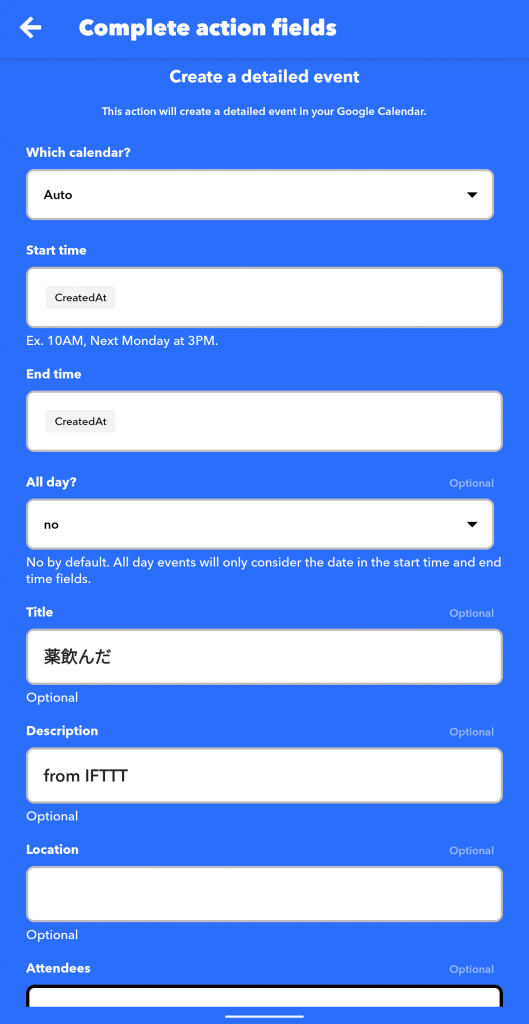 Complete action fields

Create a detailed event

This action will create a detailed event in your Google Calendar.

Which calendar?

Auto

Start time

CreatedAt

Ex. 10AM, Next Monday at 3PM.

End time

CreatedAt

All day?

Optional

no

No by default. All day events will only consider the date in the start time and end time fields.

Title

Optional

薬飲んだ

Optional

Description

Optional

from IFTTT

Optional

Location

Optional

Optional

Attendees

Optional